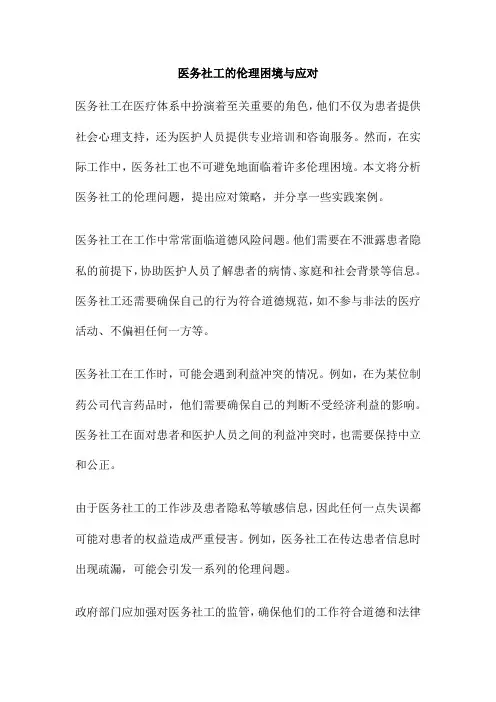 医务社工的伦理困境与应对

医务社工在医疗体系中扮演着至关重要的角色，他们不仅为患者提供社会心理支持，还为医护人员提供专业培训和咨询服务。然而，在实际工作中，医务社工也不可避免地面临着许多伦理困境。本文将分析医务社工的伦理问题，提出应对策略，并分享一些实践案例。

医务社工在工作中常常面临道德风险问题。他们需要在不泄露患者隐私的前提下，协助医护人员了解患者的病情、家庭和社会背景等信息。医务社工还需要确保自己的行为符合道德规范，如不参与非法的医疗活动、不偏袒任何一方等。

医务社工在工作时，可能会遇到利益冲突的情况。例如，在为某位制药公司代言药品时，他们需要确保自己的判断不受经济利益的影响。医务社工在面对患者和医护人员之间的利益冲突时，也需要保持中立和公正。

由于医务社工的工作涉及患者隐私等敏感信息，因此任何一点失误都可能对患者的权益造成严重侵害。例如，医务社工在传达患者信息时出现疏漏，可能会引发一系列的伦理问题。

政府部门应加强对医务社工的监管，确保他们的工作符合道德和法律